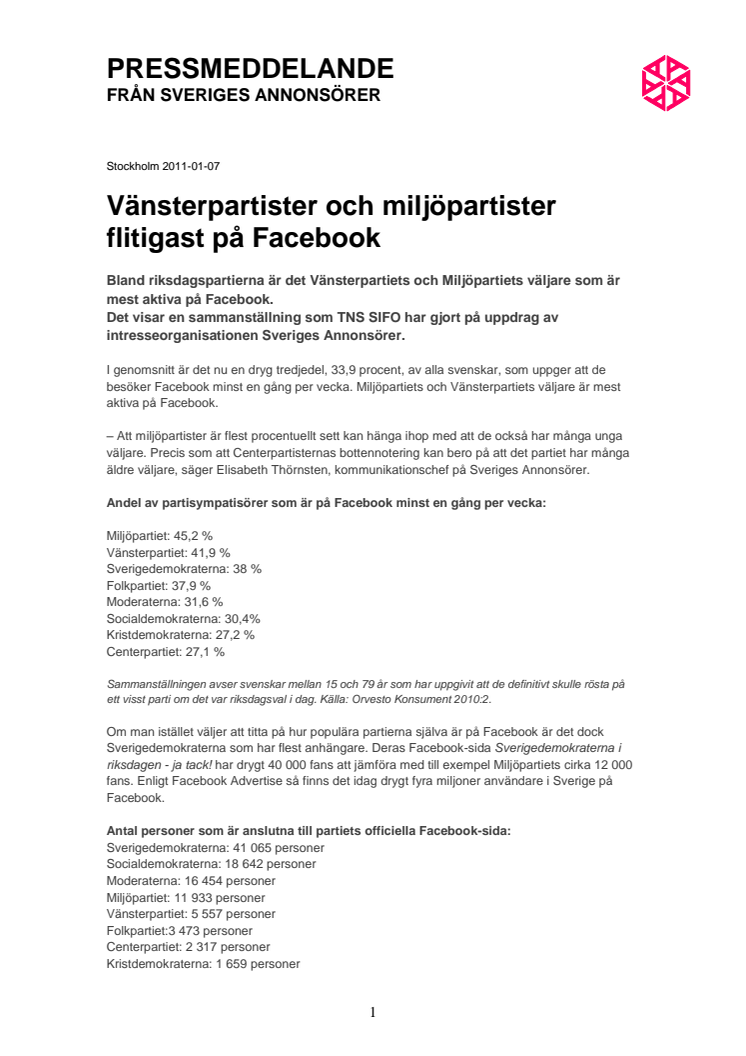 PRESSMEDDELANDE
FRÅN SVERIGES ANNONSÖRER

Stockholm 2011-01-07

Vänsterpartister och miljöpartister flitigast på Facebook

Bland riksdagspartierna är det Vänsterpartiets och Miljöpartiets väljare som är mest aktiva på Facebook.
Det visar en sammanställning som TNS SIFO har gjort på uppdrag av intresseorganisationen Sveriges Annonsörer.

I genomsnitt är det nu en dryg tredjedel, 33,9 procent, av alla svenskar, som uppger att de besöker Facebook minst en gång per vecka. Miljöpartiets och Vänsterpartiets väljare är mest aktiva på Facebook.

– Att miljöpartister är flest procentuellt sett kan hänga ihop med att de också har många unga väljare. Precis som att Centerpartisternas bottennotering kan bero på att det partiet har många äldre väljare, säger Elisabeth Thörnsten, kommunikationschef på Sveriges Annonsörer.

Andel av partisympatisörer som är på Facebook minst en gång per vecka:

Miljöpartiet: 45,2 %
Vänsterpartiet: 41,9 %
Sverigedemokraterna: 38 %
Folkpartiet: 37,9 %
Moderaterna: 31,6 %
Socialdemokraterna: 30,4%
Kristdemokraterna: 27,2 %
Centerpartiet: 27,1 %

Sammanställningen avser svenskar mellan 15 och 79 år som har uppgivit att de definitivt skulle rösta på ett visst parti om det var riksdagsval i dag. Källa: Orvesto Konsument 2010:2.

Om man istället väljer att titta på hur populära partierna själva är på Facebook är det dock Sverigedemokraterna som har flest anhängare. Deras Facebook-sida Sverigedemokraterna i riksdagen - ja tack! har drygt 40 000 fans att jämföra med till exempel Miljöpartiets cirka 12 000 fans. Enligt Facebook Advertise så finns det idag drygt fyra miljoner användare i Sverige på Facebook.

Antal personer som är anslutna till partiets officiella Facebook-sida:
Sverigedemokraterna: 41 065 personer
Socialdemokraterna: 18 642 personer
Moderaterna: 16 454 personer
Miljöpartiet: 11 933 personer
Vänsterpartiet: 5 557 personer
Folkpartiet:3 473 personer
Centerpartiet: 2 317 personer
Kristdemokraterna: 1 659 personer

1